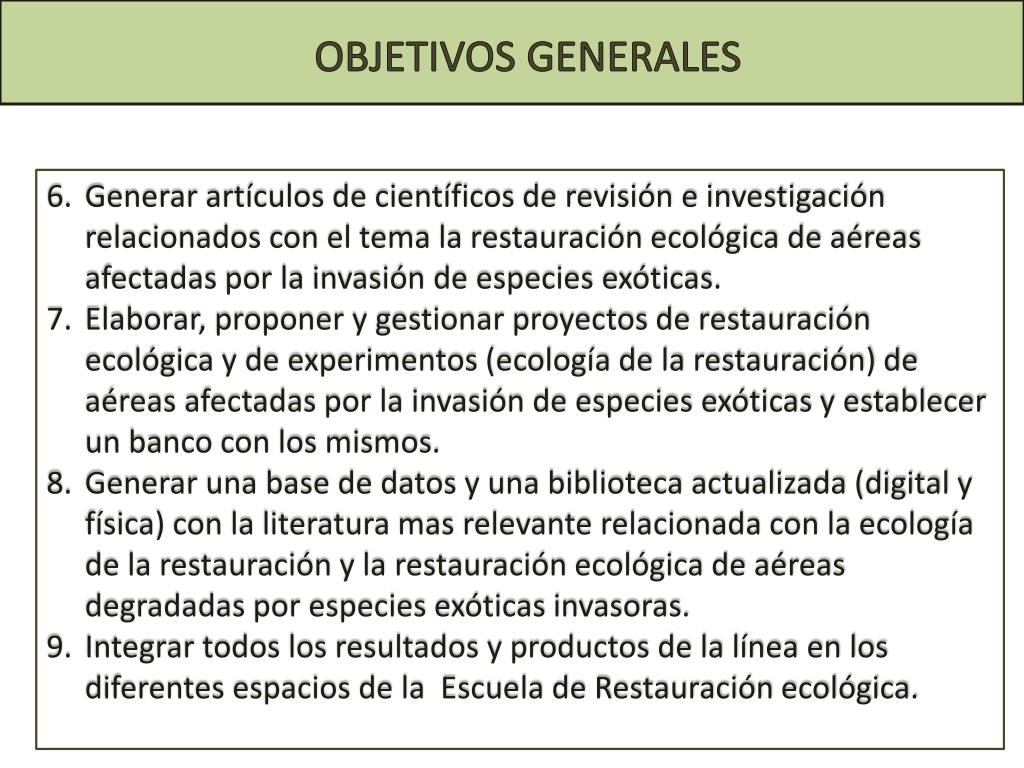 OBJETIVOS GENERALES

6. Generar artículos de científicos de revisión e investigación relacionados con el tema la restauración ecológica de aéreas afectadas por la invasión de especies exóticas.
7. Elaborar, proponer y gestionar proyectos de restauración ecológica y de experimentos (ecología de la restauración) de aéreas afectadas por la invasión de especies exóticas y establecer un banco con los mismos.
8. Generar una base de datos y una biblioteca actualizada (digital y física) con la literatura mas relevante relacionada con la ecología de la restauración y la restauración ecológica de aéreas degradadas por especies exóticas invasoras.
9. Integrar todos los resultados y productos de la línea en los diferentes espacios de la Escuela de Restauración ecológica.